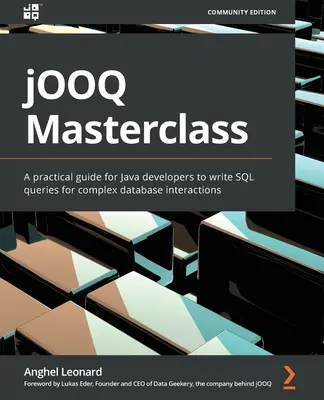 COMMUNITY EDITION

jOOQ Masterclass

A practical guide for Java developers to write SQL queries for complex database interactions

Anghel Leonard

Foreword by Lukas Eder, Founder and CEO of Data Geekery, the company behind jOOQ